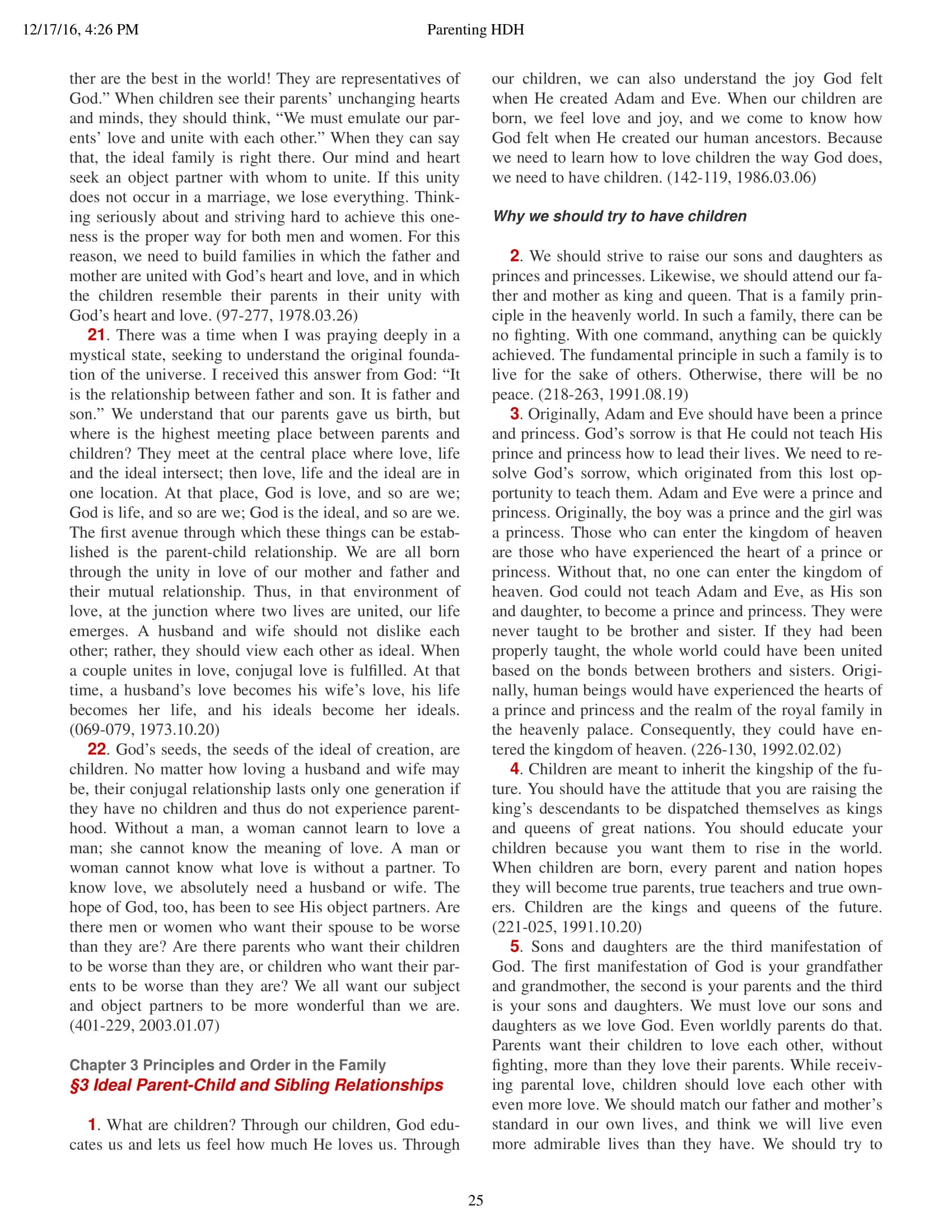 12/17/16, 4:26 PM Parenting HDH

ther are the best in the world! They are representatives of God.” When children see their parents’ unchanging hearts and minds, they should think, “We must emulate our parents’ love and unite with each other.” When they can say that, the ideal family is right there. Our mind and heart seek an object partner with whom to unite. If this unity does not occur in a marriage, we lose everything. Thinking seriously about and striving hard to achieve this oneness is the proper way for both men and women. For this reason, we need to build families in which the father and mother are united with God’s heart and love, and in which the children resemble their parents in their unity with God’s heart and love. (97-277, 1978.03.26)

21. There was a time when I was praying deeply in a mystical state, seeking to understand the original foundation of the universe. I received this answer from God: “It is the relationship between father and son. It is father and son.” We understand that our parents gave us birth, but where is the highest meeting place between parents and children? They meet at the central place where love, life and the ideal intersect; then love, life and the ideal are in one location. At that place, God is love, and so are we; God is life, and so are we; God is the ideal, and so are we. The first avenue through which these things can be established is the parent-child relationship. We are all born through the unity in love of our mother and father and their mutual relationship. Thus, in that environment of love, at the junction where two lives are united, our life emerges. A husband and wife should not dislike each other; rather, they should view each other as ideal. When a couple unites in love, conjugal love is fulfilled. At that time, a husband’s love becomes his wife’s love, his life becomes her life, and his ideals become her ideals. (069-079, 1973.10.20)

22. God’s seeds, the seeds of the ideal of creation, are children. No matter how loving a husband and wife may be, their conjugal relationship lasts only one generation if they have no children and thus do not experience parenthood. Without a man, a woman cannot learn to love a man; she cannot know the meaning of love. A man or woman cannot know what love is without a partner. To know love, we absolutely need a husband or wife. The hope of God, too, has been to see His object partners. Are there men or women who want their spouse to be worse than they are? Are there parents who want their children to be worse than they are, or children who want their parents to be worse than they are? We all want our subject and object partners to be more wonderful than we are. (401-229, 2003.01.07)

Chapter 3 Principles and Order in the Family
§3 Ideal Parent-Child and Sibling Relationships

1. What are children? Through our children, God educates us and lets us feel how much He loves us. Through our children, we can also understand the joy God felt when He created Adam and Eve. When our children are born, we feel love and joy, and we come to know how God felt when He created our human ancestors. Because we need to learn how to love children the way God does, we need to have children. (142-119, 1986.03.06)

Why we should try to have children

2. We should strive to raise our sons and daughters as princes and princesses. Likewise, we should attend our father and mother as king and queen. That is a family principle in the heavenly world. In such a family, there can be no fighting. With one command, anything can be quickly achieved. The fundamental principle in such a family is to live for the sake of others. Otherwise, there will be no peace. (218-263, 1991.08.19)

3. Originally, Adam and Eve should have been a prince and princess. God’s sorrow is that He could not teach His prince and princess how to lead their lives. We need to resolve God’s sorrow, which originated from this lost opportunity to teach them. Adam and Eve were a prince and princess. Originally, the boy was a prince and the girl was a princess. Those who can enter the kingdom of heaven are those who have experienced the heart of a prince or princess. Without that, no one can enter the kingdom of heaven. God could not teach Adam and Eve, as His son and daughter, to become a prince and princess. They were never taught to be brother and sister. If they had been properly taught, the whole world could have been united based on the bonds between brothers and sisters. Originally, human beings would have experienced the hearts of a prince and princess and the realm of the royal family in the heavenly palace. Consequently, they could have entered the kingdom of heaven. (226-130, 1992.02.02)

4. Children are meant to inherit the kingship of the future. You should have the attitude that you are raising the king’s descendants to be dispatched themselves as kings and queens of great nations. You should educate your children because you want them to rise in the world. When children are born, every parent and nation hopes they will become true parents, true teachers and true owners. Children are the kings and queens of the future. (221-025, 1991.10.20)

5. Sons and daughters are the third manifestation of God. The first manifestation of God is your grandfather and grandmother, the second is your parents and the third is your sons and daughters. We must love our sons and daughters as we love God. Even worldly parents do that. Parents want their children to love each other, without fighting, more than they love their parents. While receiving parental love, children should love each other with even more love. We should match our father and mother’s standard in our own lives, and think we will live even more admirable lives than they have. We should try to

25